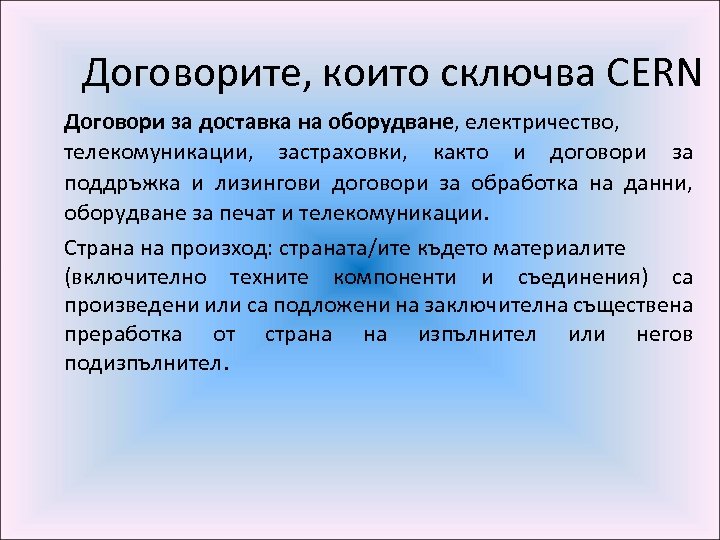 Договорите, които сключва CERN

Договори за доставка на оборудване, електричество, телекомуникации, застраховки, както и договори за поддръжка и лизингови договори за обработка на данни, оборудване за печат и телекомуникации.

Страна на произход: страната/ите където материалите (включително техните компоненти и съединения) са произведени или са подложени на заключителна съществена преработка от страна на изпълнител или негов подизпълнител.